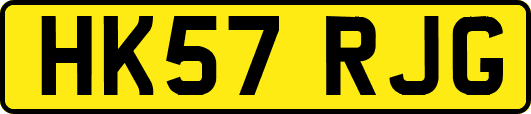 HK57 RJG